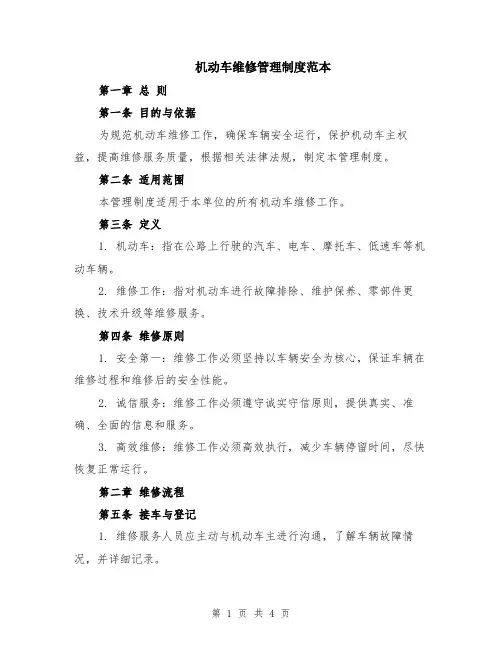 机动车维修管理制度范本

第一章 总 则

第一条 目的与依据

为规范机动车维修工作，确保车辆安全运行，保护机动车主权益，提高维修服务质量，根据相关法律法规，制定本管理制度。

第二条 适用范围

本管理制度适用于本单位的所有机动车维修工作。

第三条 定义

1. 机动车：指在公路上行驶的汽车、电车、摩托车、低速车等机动车辆。

2. 维修工作：指对机动车进行故障排除、维护保养、零部件更换、技术升级等维修服务。

第四条 维修原则

1. 安全第一：维修工作必须坚持以车辆安全为核心，保证车辆在维修过程和维修后的安全性能。

2. 诚信服务：维修工作必须遵守诚实守信原则，提供真实、准确、全面的信息和服务。

3. 高效维修：维修工作必须高效执行，减少车辆停留时间，尽快恢复正常运行。

第二章 维修流程

第五条 接车与登记

1. 维修服务人员应主动与机动车主进行沟通，了解车辆故障情况，并详细记录。

第 1 页 共 4 页